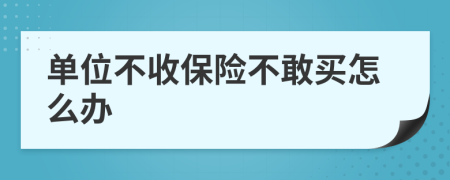 单位不收保险不敢买怎么办